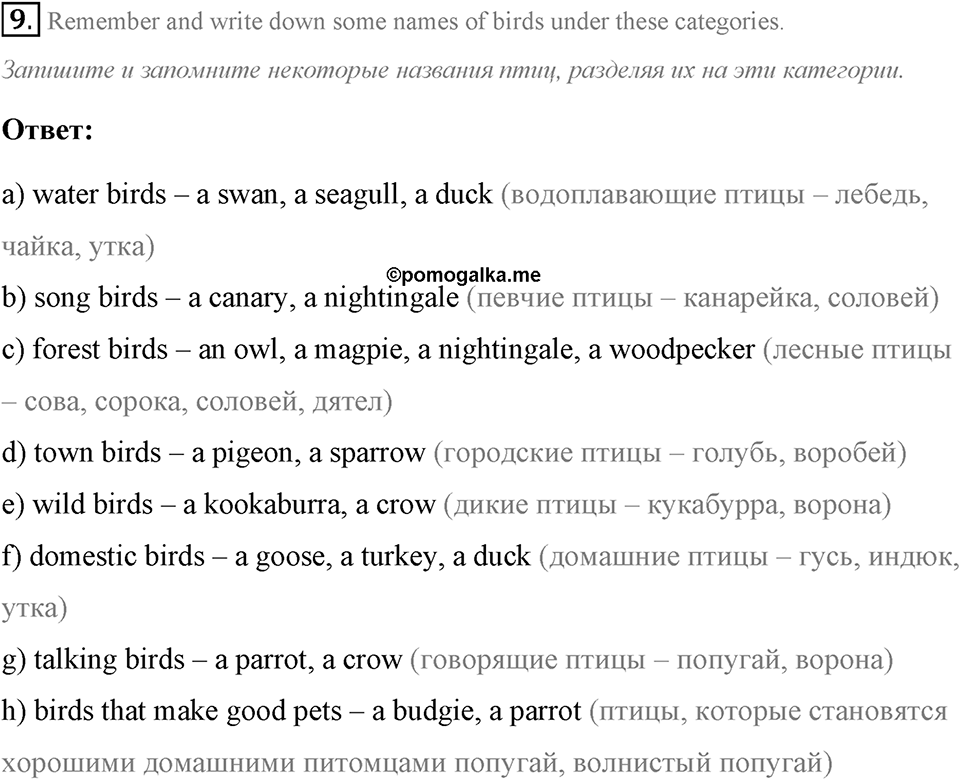 9. Remember and write down some names of birds under these categories.

Запишите и запомните некоторые названия птиц, разделяя их на эти категории.

Ответ:

a) water birds – a swan, a seagull, a duck (водоплавающие птицы – лебедь, чайка, утка)

©pomogalka.me

b) song birds – a canary, a nightingale (певчие птицы – канарейка, соловей)

c) forest birds – an owl, a magpie, a nightingale, a woodpecker (лесные птицы – сова, сорока, соловей, дятел)

d) town birds – a pigeon, a sparrow (городские птицы – голубь, воробей)

e) wild birds – a kookaburra, a crow (дикие птицы – кукабурра, ворона)

f) domestic birds – a goose, a turkey, a duck (домашние птицы – гусь, индюк, утка)

g) talking birds – a parrot, a crow (говорящие птицы – попугай, ворона)

h) birds that make good pets – a budgie, a parrot (птицы, которые становятся хорошими домашними питомцами попугай, волнистый попугай)